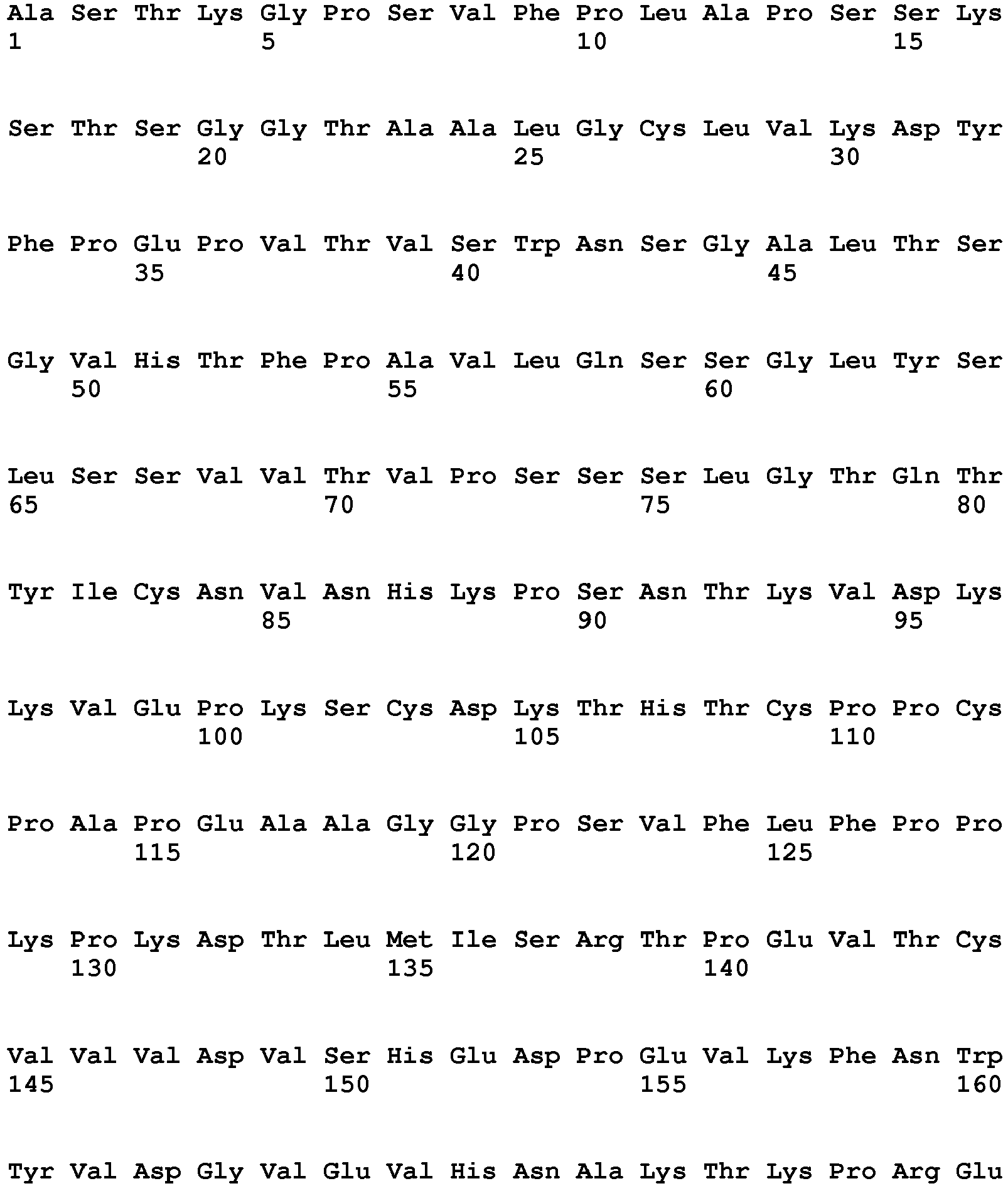 Ala Ser Thr Lys Gly Pro Ser Val Phe Pro Leu Ala Pro Ser Ser Lys
1               5                   10                  15

Ser Thr Ser Gly Gly Thr Ala Ala Leu Gly Cys Leu Val Lys Asp Tyr
            20                  25                  30

Phe Pro Glu Pro Val Thr Val Ser Trp Asn Ser Gly Ala Leu Thr Ser
        35                  40                  45

Gly Val His Thr Phe Pro Ala Val Leu Gln Ser Ser Gly Leu Tyr Ser
    50                  55                  60

Leu Ser Ser Val Val Thr Val Pro Ser Ser Ser Leu Gly Thr Gln Thr
65                  70                  75                  80

Tyr Ile Cys Asn Val Asn His Lys Pro Ser Asn Thr Lys Val Asp Lys
                85                  90                  95

Lys Val Glu Pro Lys Ser Cys Asp Lys Thr His Thr Cys Pro Pro Cys
            100                 105                 110

Pro Ala Pro Glu Ala Ala Gly Gly Pro Ser Val Phe Leu Phe Pro Pro
        115                 120                 125

Lys Pro Lys Asp Thr Leu Met Ile Ser Arg Thr Pro Glu Val Thr Cys
    130                 135                 140

Val Val Val Asp Val Ser His Glu Asp Pro Glu Val Lys Phe Asn Trp
145                 150                 155                 160

Tyr Val Asp Gly Val Glu Val His Asn Ala Lys Thr Lys Pro Arg Glu